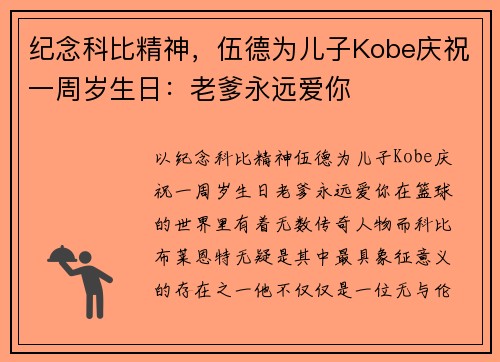 纪念科比精神，伍德为儿子Kobe庆祝一周岁生日：老爹永远爱你

以纪念科比精神伍德为儿子Kobe庆祝一周岁生日老爹永远爱你在篮球的世界里有着无数传奇人物而科比布莱恩特无疑是其中最具象征意义的存在之一他不仅仅是一位无与伦